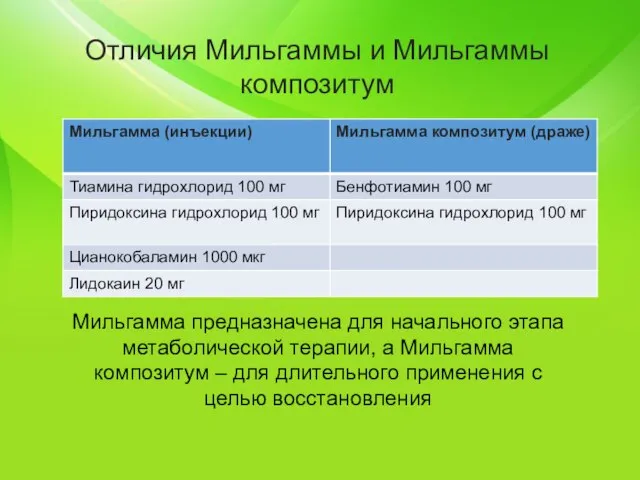 Отличия Мильгаммы и Мильгаммы композитум

| Мильгамма (инъекции) | Мильгамма композитум (драже) |
|---|---|
| Тиамина гидрохлорид 100 мг | Бенфотиамин 100 мг |
| Пиридоксина гидрохлорид 100 мг | Пиридоксина гидрохлорид 100 мг |
| Цианокобаламин 1000 мкг | |
| Лидокаин 20 мг | |

Мильгамма предназначена для начального этапа метаболической терапии, а Мильгамма композитум – для длительного применения с целью восстановления